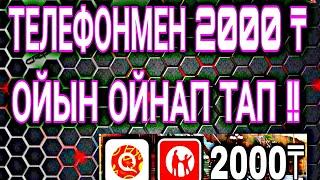 ТЕЛЕФОНМЕН 2000 ₸
ОЙЫН ОЙНАП ТАП !!
2000₸